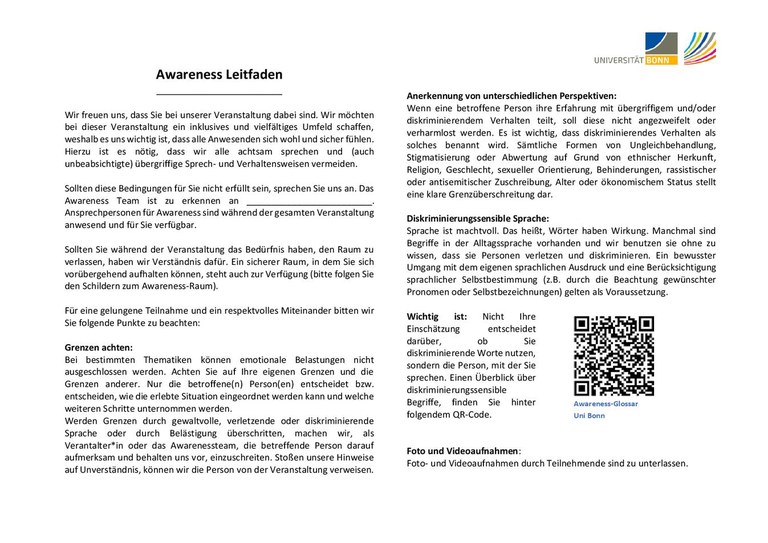 UNIVERSITÄT BONN

Awareness Leitfaden

Wir freuen uns, dass Sie bei unserer Veranstaltung dabei sind. Wir möchten bei dieser Veranstaltung ein inklusives und vielfältiges Umfeld schaffen, weshalb es uns wichtig ist, dass alle Anwesenden sich wohl und sicher fühlen. Hierzu ist es nötig, dass wir alle achtsam sprechen und (auch unbeabsichtigte) übergriffige Sprech- und Verhaltensweisen vermeiden.

Sollten diese Bedingungen für Sie nicht erfüllt sein, sprechen Sie uns an. Das Awareness Team ist zu erkennen an ________________________. Ansprechpersonen für Awareness sind während der gesamten Veranstaltung anwesend und für Sie verfügbar.

Sollten Sie während der Veranstaltung das Bedürfnis haben, den Raum zu verlassen, haben wir Verständnis dafür. Ein sicherer Raum, in dem Sie sich vorübergehend aufhalten können, steht auch zur Verfügung (bitte folgen Sie den Schildern zum Awareness-Raum).

Für eine gelungene Teilnahme und ein respektvolles Miteinander bitten wir Sie folgende Punkte zu beachten:

Grenzen achten:
Bei bestimmten Thematiken können emotionale Belastungen nicht ausgeschlossen werden. Achten Sie auf Ihre eigenen Grenzen und die Grenzen anderer. Nur die betroffene(n) Person(en) entscheidet bzw. entscheiden, wie die erlebte Situation eingeordnet werden kann und welche weiteren Schritte unternommen werden.
Werden Grenzen durch gewaltvolle, verletzende oder diskriminierende Sprache oder durch Belästigung überschritten, machen wir, als Verantalter*in oder das Awarenessteam, die betreffende Person darauf aufmerksam und behalten uns vor, einzuschreiten. Stoßen unsere Hinweise auf Unverständnis, können wir die Person von der Veranstaltung verweisen.

Anerkennung von unterschiedlichen Perspektiven:
Wenn eine betroffene Person ihre Erfahrung mit übergriffigem und/oder diskriminierendem Verhalten teilt, soll diese nicht angezweifelt oder verharmlost werden. Es ist wichtig, dass diskriminierendes Verhalten als solches benannt wird. Sämtliche Formen von Ungleichbehandlung, Stigmatisierung oder Abwertung auf Grund von ethnischer Herkunft, Religion, Geschlecht, sexueller Orientierung, Behinderungen, rassistischer oder antisemitischer Zuschreibung, Alter oder ökonomischem Status stellt eine klare Grenzüberschreitung dar.

Diskriminierungssensible Sprache:
Sprache ist machtvoll. Das heißt, Wörter haben Wirkung. Manchmal sind Begriffe in der Alltagssprache vorhanden und wir benutzen sie ohne zu wissen, dass sie Personen verletzen und diskriminieren. Ein bewusster Umgang mit dem eigenen sprachlichen Ausdruck und eine Berücksichtigung sprachlicher Selbstbestimmung (z.B. durch die Beachtung gewünschter Pronomen oder Selbstbezeichnungen) gelten als Voraussetzung.

Wichtig ist: Nicht Ihre Einschätzung entscheidet darüber, ob Sie diskriminierende Worte nutzen, sondern die Person, mit der Sie sprechen. Einen Überblick über diskriminierungssensible Begriffe, finden Sie hinter folgendem QR-Code.

Awareness-Glossar
Uni Bonn

Foto und Videoaufnahmen:
Foto- und Videoaufnahmen durch Teilnehmende sind zu unterlassen.